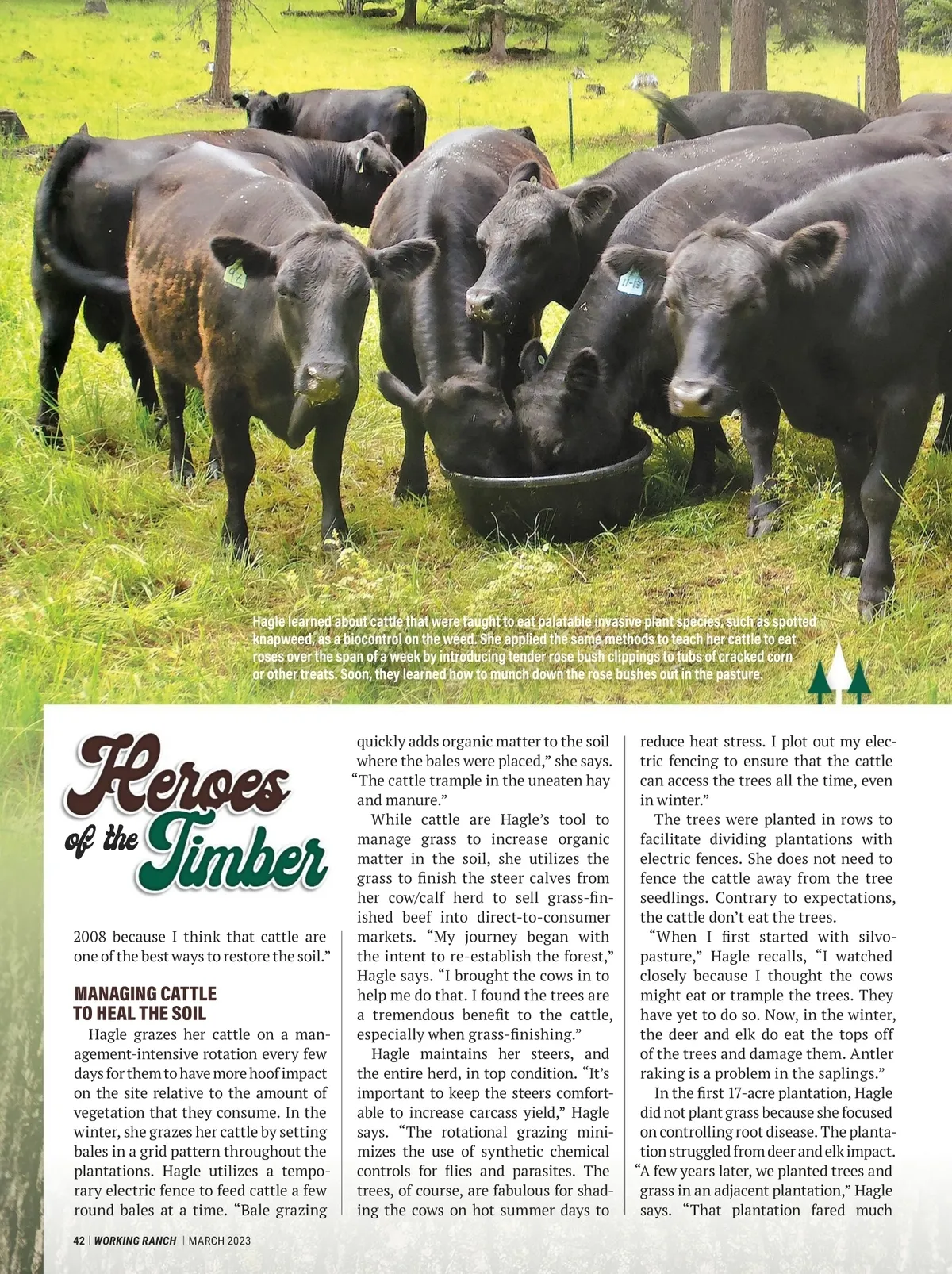 Hagle learned about cattle that were taught to eat palatable invasive plant species, such as spotted knapweed, as a biocontrol on the weed. She applied the same methods to teach her cattle to eat roses over the span of a week by introducing tender rose bush clippings to tubs of cracked corn or other treats. Soon, they learned how to munch down the rose bushes out in the pasture.

Heroes of the Timber

2008 because I think that cattle are one of the best ways to restore the soil."

MANAGING CATTLE TO HEAL THE SOIL

Hagle grazes her cattle on a management-intensive rotation every few days for them to have more hoof impact on the site relative to the amount of vegetation that they consume. In the winter, she grazes her cattle by setting bales in a grid pattern throughout the plantations. Hagle utilizes a temporary electric fence to feed cattle a few round bales at a time. "Bale grazing quickly adds organic matter to the soil where the bales were placed," she says. "The cattle trample in the uneaten hay and manure."

While cattle are Hagle's tool to manage grass to increase organic matter in the soil, she utilizes the grass to finish the steer calves from her cow/calf herd to sell grass-finished beef into direct-to-consumer markets. "My journey began with the intent to re-establish the forest," Hagle says. "I brought the cows in to help me do that. I found the trees are a tremendous benefit to the cattle, especially when grass-finishing."

Hagle maintains her steers, and the entire herd, in top condition. "It's important to keep the steers comfortable to increase carcass yield," Hagle says. "The rotational grazing minimizes the use of synthetic chemical controls for flies and parasites. The trees, of course, are fabulous for shading the cows on hot summer days to reduce heat stress. I plot out my electric fencing to ensure that the cattle can access the trees all the time, even in winter."

The trees were planted in rows to facilitate dividing plantations with electric fences. She does not need to fence the cattle away from the tree seedlings. Contrary to expectations, the cattle don't eat the trees.

"When I first started with silvopasture," Hagle recalls, "I watched closely because I thought the cows might eat or trample the trees. They have yet to do so. Now, in the winter, the deer and elk do eat the tops off of the trees and damage them. Antler raking is a problem in the saplings."

In the first 17-acre plantation, Hagle did not plant grass because she focused on controlling root disease. The plantation struggled from deer and elk impact. "A few years later, we planted trees and grass in an adjacent plantation," Hagle says. "That plantation fared much

42 | WORKING RANCH | MARCH 2023